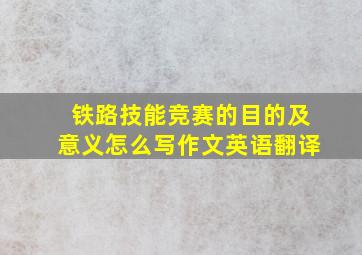 铁路技能竞赛的目的及意义怎么写作文英语翻译